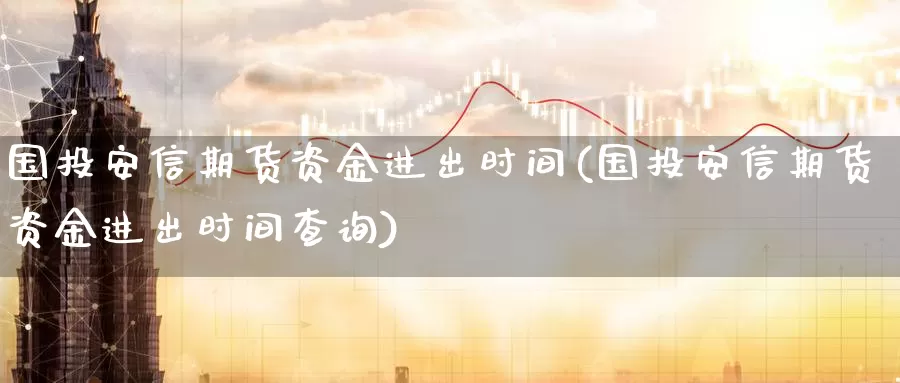 国投安信期货资金进出时间(国投安信期货资金进出时间查询)